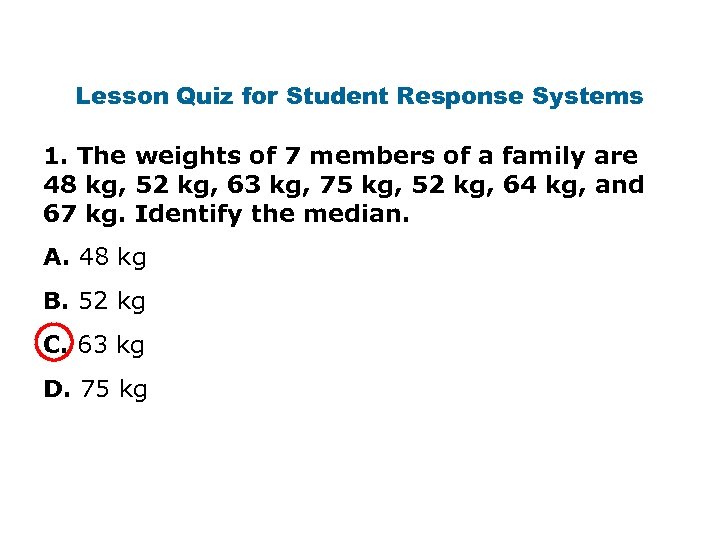 Lesson Quiz for Student Response Systems

1. The weights of 7 members of a family are 48 kg, 52 kg, 63 kg, 75 kg, 52 kg, 64 kg, and 67 kg. Identify the median.

A. 48 kg

B. 52 kg

C. 63 kg

D. 75 kg